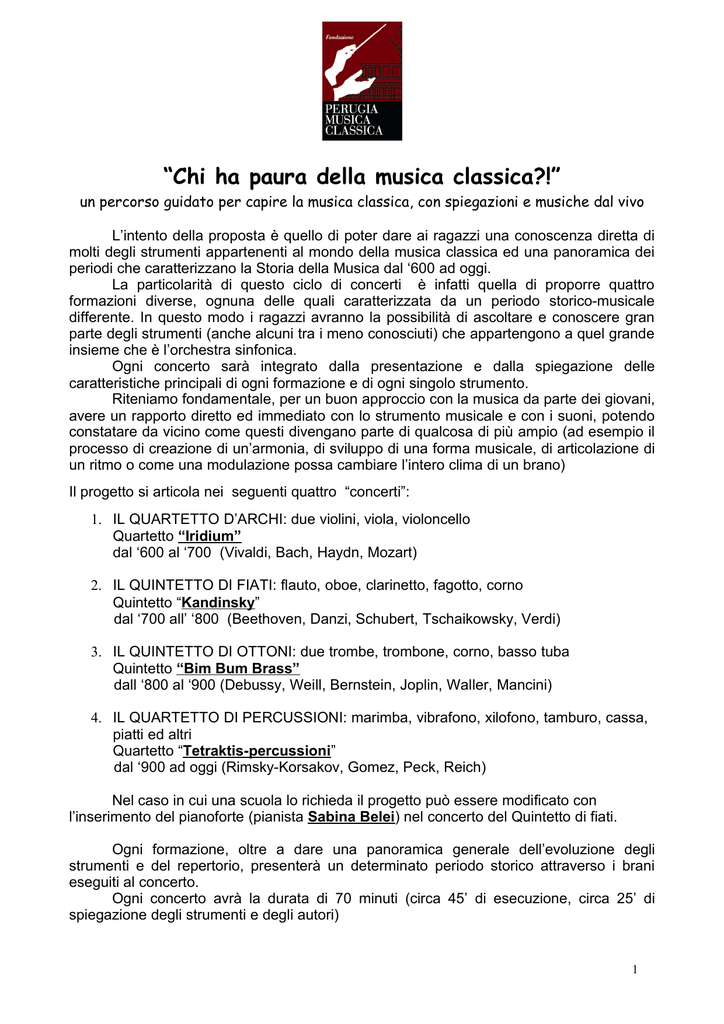 Fondazione
PERUGIA
MUSICA
CLASSICA

“Chi ha paura della musica classica?!”

un percorso guidato per capire la musica classica, con spiegazioni e musiche dal vivo

L’intento della proposta è quello di poter dare ai ragazzi una conoscenza diretta di molti degli strumenti appartenenti al mondo della musica classica ed una panoramica dei periodi che caratterizzano la Storia della Musica dal ‘600 ad oggi.

La particolarità di questo ciclo di concerti è infatti quella di proporre quattro formazioni diverse, ognuna delle quali caratterizzata da un periodo storico-musicale differente. In questo modo i ragazzi avranno la possibilità di ascoltare e conoscere gran parte degli strumenti (anche alcuni tra i meno conosciuti) che appartengono a quel grande insieme che è l’orchestra sinfonica.

Ogni concerto sarà integrato dalla presentazione e dalla spiegazione delle caratteristiche principali di ogni formazione e di ogni singolo strumento.

Riteniamo fondamentale, per un buon approccio con la musica da parte dei giovani, avere un rapporto diretto ed immediato con lo strumento musicale e con i suoni, potendo constatare da vicino come questi divengano parte di qualcosa di più ampio (ad esempio il processo di creazione di un’armonia, di sviluppo di una forma musicale, di articolazione di un ritmo o come una modulazione possa cambiare l’intero clima di un brano)

Il progetto si articola nei seguenti quattro “concerti”:

1. IL QUARTETTO D’ARCHI: due violini, viola, violoncello
Quartetto “Iridium”
dal ‘600 al ‘700 (Vivaldi, Bach, Haydn, Mozart)

2. IL QUINTETTO DI FIATI: flauto, oboe, clarinetto, fagotto, corno
Quintetto “Kandinsky”
dal ‘700 all’ ‘800 (Beethoven, Danzi, Schubert, Tschaikowsky, Verdi)

3. IL QUINTETTO DI OTTONI: due trombe, trombone, corno, basso tuba
Quintetto “Bim Bum Brass”
dall ‘800 al ‘900 (Debussy, Weill, Bernstein, Joplin, Waller, Mancini)

4. IL QUARTETTO DI PERCUSSIONI: marimba, vibrafono, xilofono, tamburo, cassa, piatti ed altri
Quartetto “Tetraktis-percussioni”
dal ‘900 ad oggi (Rimsky-Korsakov, Gomez, Peck, Reich)

Nel caso in cui una scuola lo richieda il progetto può essere modificato con l’inserimento del pianoforte (pianista Sabina Belei) nel concerto del Quintetto di fiati.

Ogni formazione, oltre a dare una panoramica generale dell’evoluzione degli strumenti e del repertorio, presenterà un determinato periodo storico attraverso i brani eseguiti al concerto.

Ogni concerto avrà la durata di 70 minuti (circa 45’ di esecuzione, circa 25’ di spiegazione degli strumenti e degli autori)

1